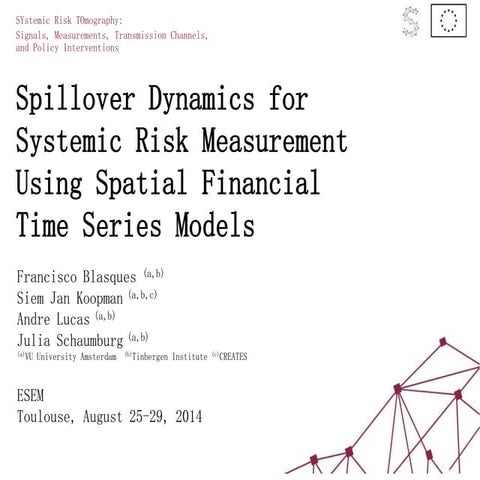 SYstemic Risk TOmography:
Signals, Measurements, Transmission Channels, and Policy Interventions

Spillover Dynamics for Systemic Risk Measurement Using Spatial Financial Time Series Models

Francisco Blasques $^{(a,b)}$
Siem Jan Koopman $^{(a,b,c)}$
Andre Lucas $^{(a,b)}$
Julia Schaumburg $^{(a,b)}$
$^{(a)}$VU University Amsterdam $^{(b)}$Tinbergen Institute $^{(c)}$CREATES

ESEM
Toulouse, August 25-29, 2014